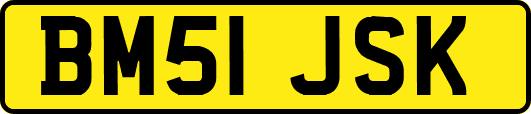 BM51 JSK